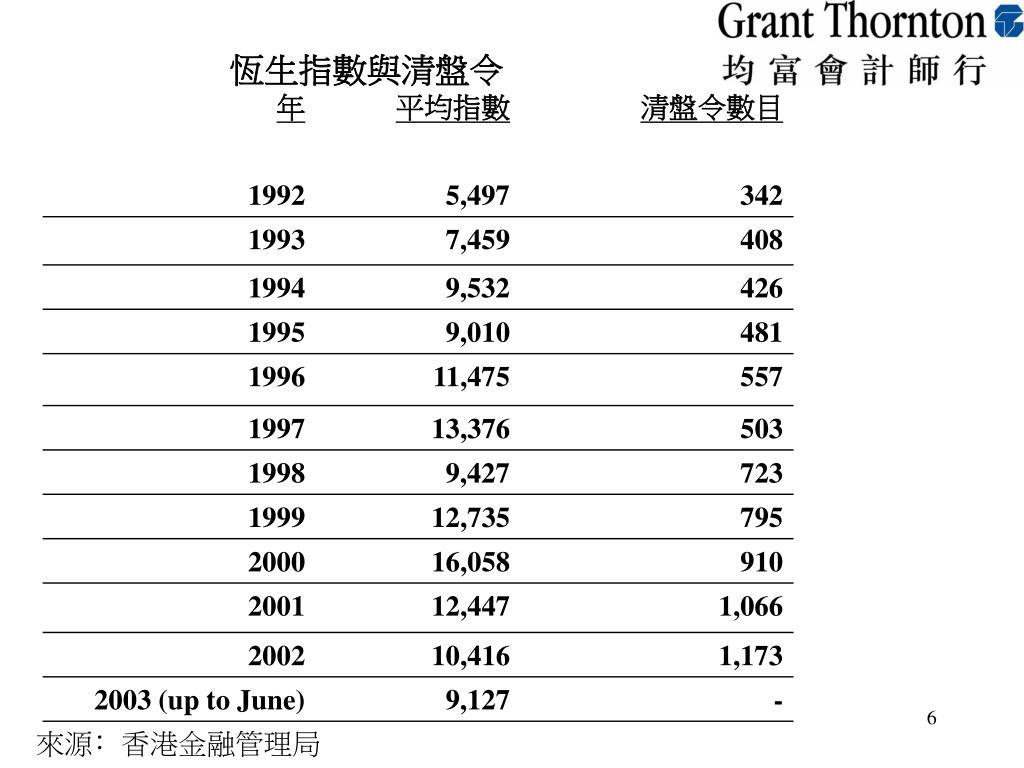 Grant Thornton
均富會計師行

恆生指數與清盤令

| 年 | 平均指數 | 清盤令數目 |
|---|---|---|
| 1992 | 5,497 | 342 |
| 1993 | 7,459 | 408 |
| 1994 | 9,532 | 426 |
| 1995 | 9,010 | 481 |
| 1996 | 11,475 | 557 |
| 1997 | 13,376 | 503 |
| 1998 | 9,427 | 723 |
| 1999 | 12,735 | 795 |
| 2000 | 16,058 | 910 |
| 2001 | 12,447 | 1,066 |
| 2002 | 10,416 | 1,173 |
| 2003 (up to June) | 9,127 | - |

來源：香港金融管理局

6